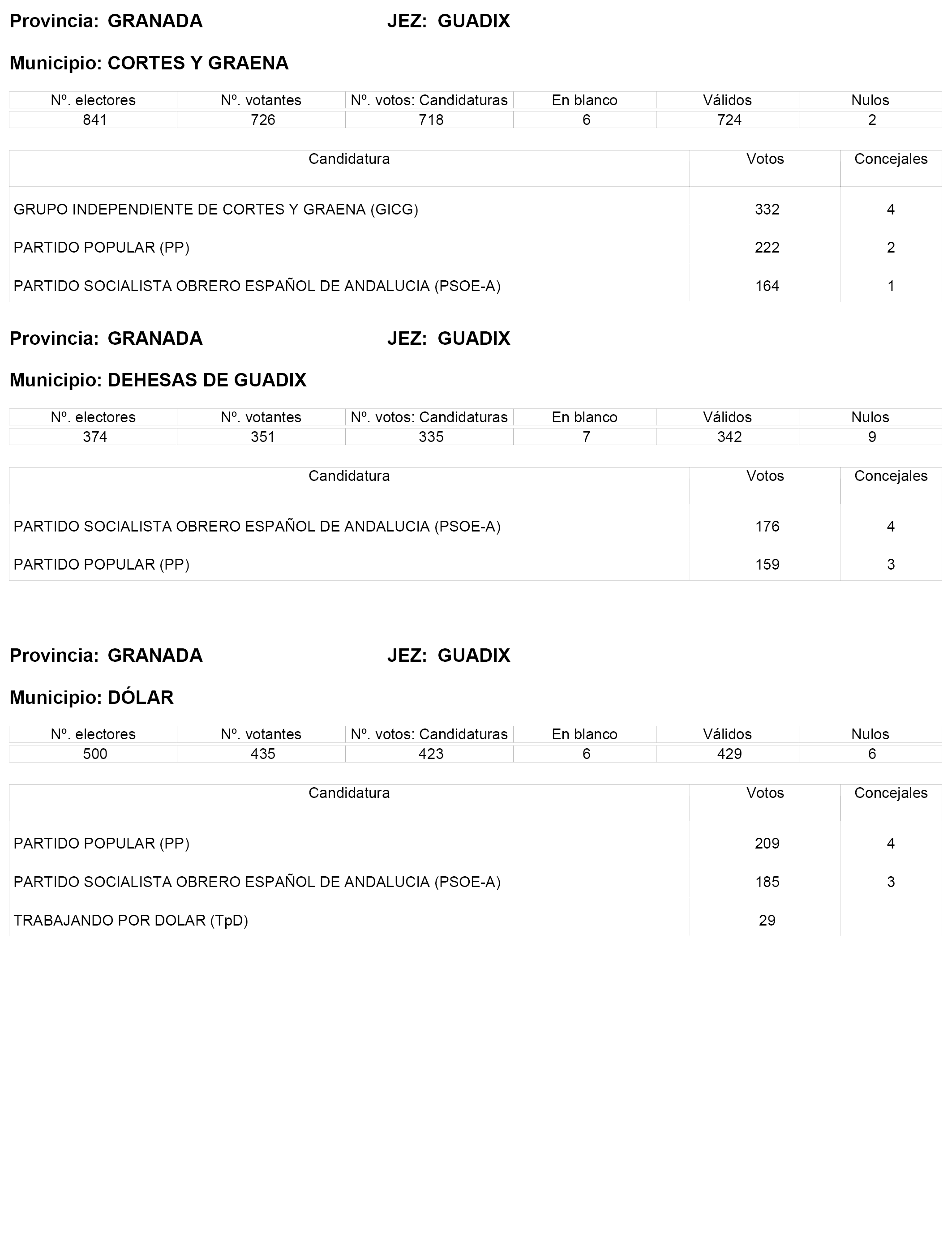 Provincia: GRANADA JEZ: GUADIX

Municipio: CORTES Y GRAENA

| Nº. electores | Nº. votantes | Nº. votos: Candidaturas | En blanco | Válidos | Nulos |
|---|---|---|---|---|---|
| 841 | 726 | 718 | 6 | 724 | 2 |

| Candidatura | Votos | Concejales |
|---|---|---|
| GRUPO INDEPENDIENTE DE CORTES Y GRAENA (GICG) | 332 | 4 |
| PARTIDO POPULAR (PP) | 222 | 2 |
| PARTIDO SOCIALISTA OBRERO ESPAÑOL DE ANDALUCIA (PSOE-A) | 164 | 1 |

Provincia: GRANADA JEZ: GUADIX

Municipio: DEHESAS DE GUADIX

| Nº. electores | Nº. votantes | Nº. votos: Candidaturas | En blanco | Válidos | Nulos |
|---|---|---|---|---|---|
| 374 | 351 | 335 | 7 | 342 | 9 |

| Candidatura | Votos | Concejales |
|---|---|---|
| PARTIDO SOCIALISTA OBRERO ESPAÑOL DE ANDALUCIA (PSOE-A) | 176 | 4 |
| PARTIDO POPULAR (PP) | 159 | 3 |

Provincia: GRANADA JEZ: GUADIX

Municipio: DÓLAR

| Nº. electores | Nº. votantes | Nº. votos: Candidaturas | En blanco | Válidos | Nulos |
|---|---|---|---|---|---|
| 500 | 435 | 423 | 6 | 429 | 6 |

| Candidatura | Votos | Concejales |
|---|---|---|
| PARTIDO POPULAR (PP) | 209 | 4 |
| PARTIDO SOCIALISTA OBRERO ESPAÑOL DE ANDALUCIA (PSOE-A) | 185 | 3 |
| TRABAJANDO POR DOLAR (TpD) | 29 | |